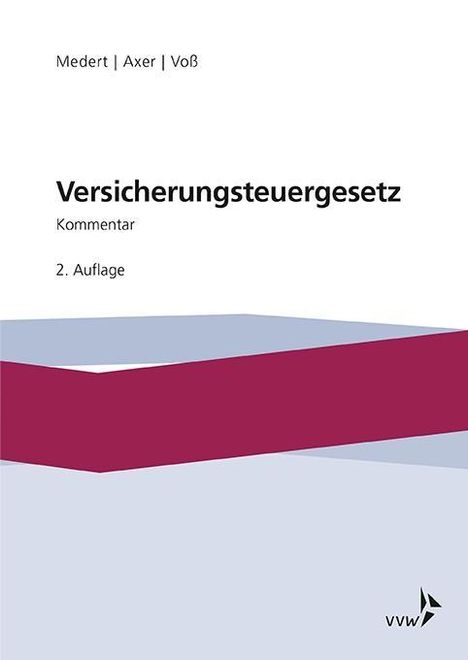 Medert | Axer | Voß

Versicherungsteuergesetz

Kommentar

2. Auflage

vvw